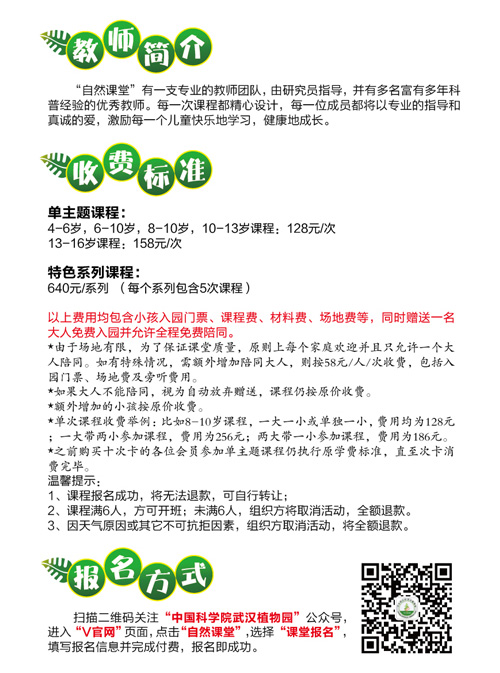 教师简介

“自然课堂”有一支专业的教师团队，由研究员指导，并有多名富有多年科普经验的优秀教师。每一次课程都精心设计，每一位成员都将以专业的指导和真诚的爱，激励每一个儿童快乐地学习，健康地成长。

收费标准

单主题课程：
4-6岁，6-10岁，8-10岁，10-13岁课程：128元/次
13-16岁课程：158元/次

特色系列课程：
640元/系列 （每个系列包含5次课程）

以上费用均包含小孩入园门票、课程费、材料费、场地费等，同时赠送一名大人免费入园并允许全程免费陪同。
*由于场地有限，为了保证课堂质量，原则上每个家庭欢迎并且只允许一个大人陪同。如有特殊情况，需额外增加陪同大人，则按58元/人/次收费，包括入园门票、场地费及旁听费用。
*如果大人不能陪同，视为自动放弃赠送，课程仍按原价收费。
*额外增加的小孩按原价收费。
*单次课程收费举例：比如8-10岁课程，一大一小或单独一小，费用均为128元；一大带两小参加课程，费用为256元；两大带一小参加课程，费用为186元。
*之前购买十次卡的各位会员参加单主题课程仍执行原学费标准，直至次卡消费完毕。
温馨提示：
1、课程报名成功，将无法退款，可自行转让；
2、课程满6人，方可开班；未满6人，组织方将取消活动，全额退款。
3、因天气原因或其它不可抗拒因素，组织方取消活动，将全额退款。

报名方式

扫描二维码关注“中国科学院武汉植物园”公众号，进入“V官网”页面，点击“自然课堂”，选择“课堂报名”，填写报名信息并完成付费，报名即成功。